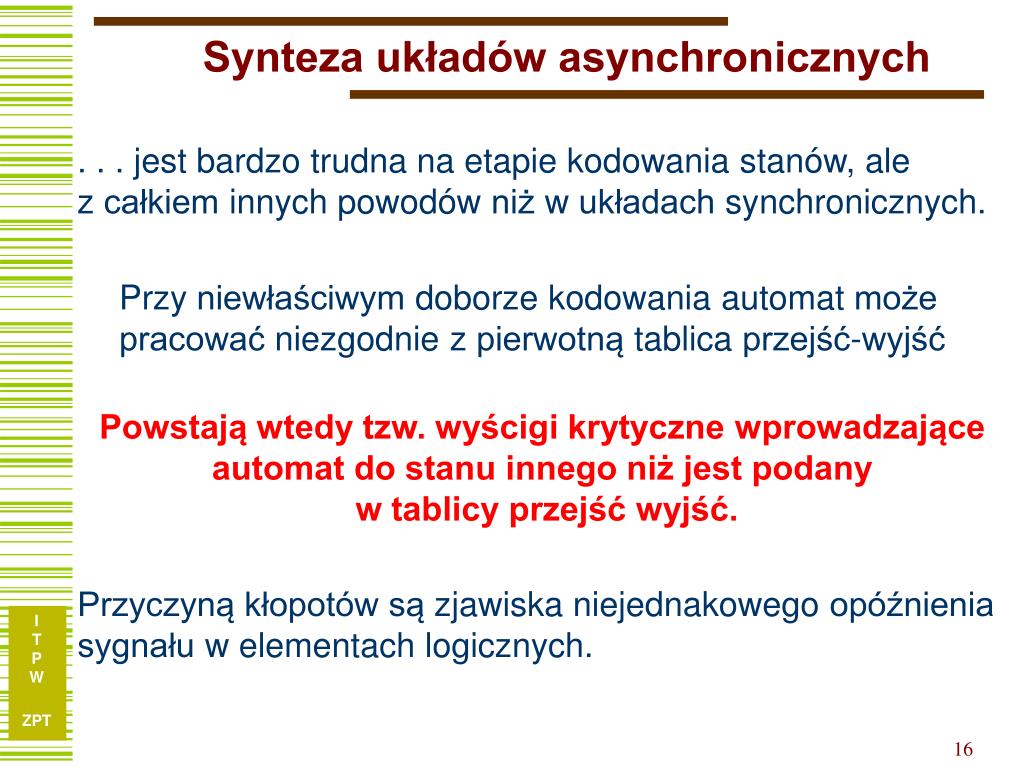 Synteza układów asynchronicznych

. . . jest bardzo trudna na etapie kodowania stanów, ale z całkiem innych powodów niż w układach synchronicznych.

Przy niewłaściwym doborze kodowania automat może pracować niezgodnie z pierwotną tablica przejść-wyjść

Powstają wtedy tzw. wyścigi krytyczne wprowadzające automat do stanu innego niż jest podany w tablicy przejść wyjść.

Przyczyną kłopotów są zjawiska niejednakowego opóźnienia sygnału w elementach logicznych.

I
T
P
W

ZPT

16